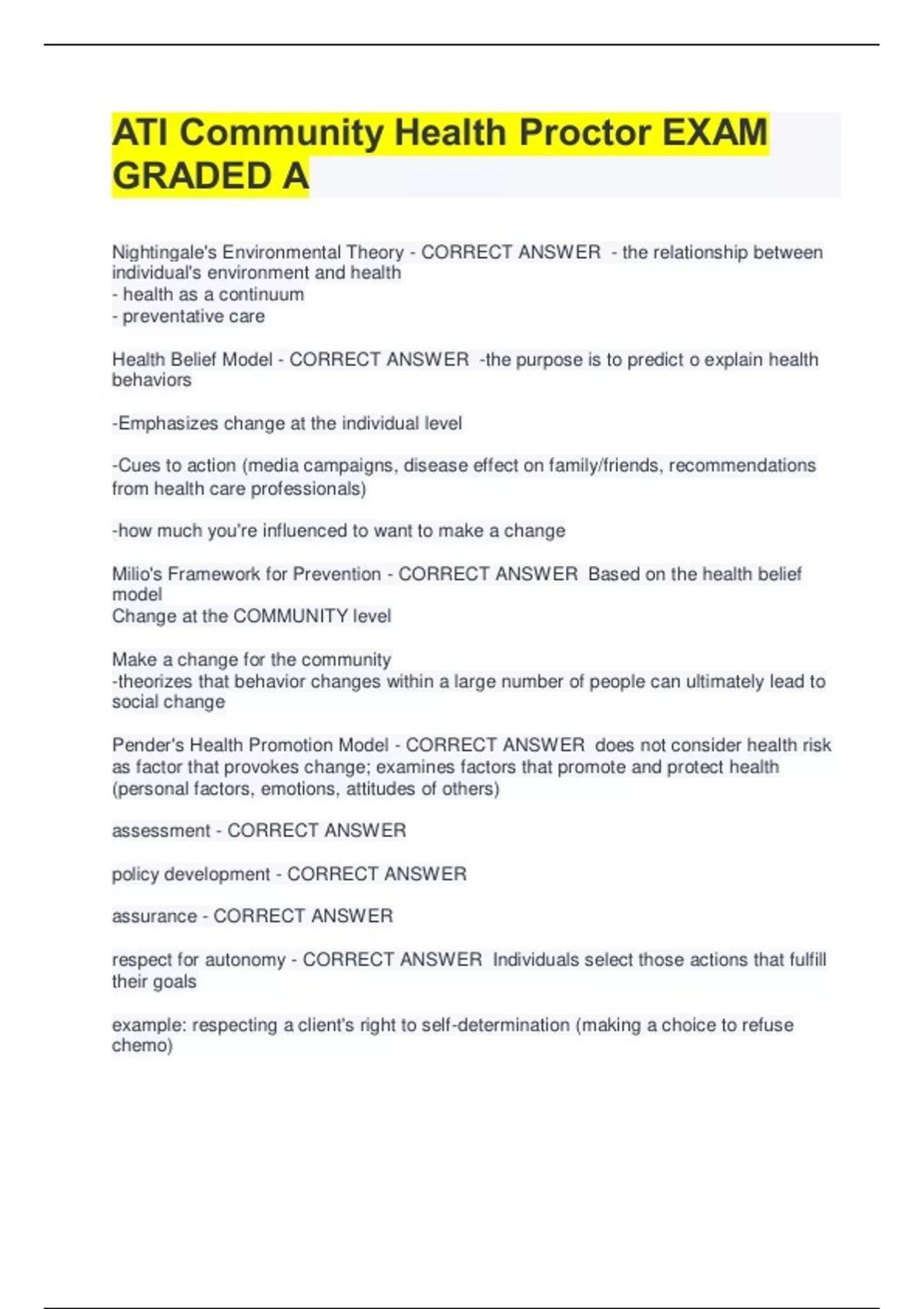 ATI Community Health Proctor EXAM GRADED A

Nightingale's Environmental Theory - CORRECT ANSWER - the relationship between individual's environment and health
- health as a continuum
- preventative care

Health Belief Model - CORRECT ANSWER -the purpose is to predict o explain health behaviors

-Emphasizes change at the individual level

-Cues to action (media campaigns, disease effect on family/friends, recommendations from health care professionals)

-how much you're influenced to want to make a change

Milio's Framework for Prevention - CORRECT ANSWER Based on the health belief model
Change at the COMMUNITY level

Make a change for the community
-theorizes that behavior changes within a large number of people can ultimately lead to social change

Pender's Health Promotion Model - CORRECT ANSWER does not consider health risk as factor that provokes change; examines factors that promote and protect health (personal factors, emotions, attitudes of others)

assessment - CORRECT ANSWER

policy development - CORRECT ANSWER

assurance - CORRECT ANSWER

respect for autonomy - CORRECT ANSWER Individuals select those actions that fulfill their goals

example: respecting a client's right to self-determination (making a choice to refuse chemo)